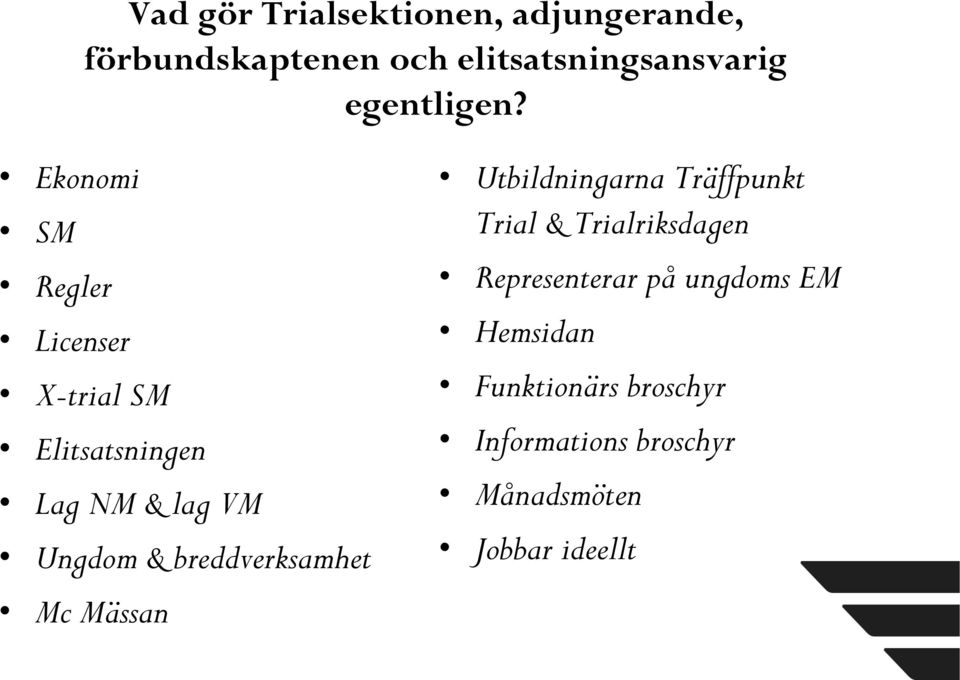 Vad gör Trialsektionen, adjungerande, förbundskaptenen och elitsatsningsansvarig egentligen?

• Ekonomi
• SM
• Regler
• Licenser
• X-trial SM
• Elitsatsningen
• Lag NM & lag VM
• Ungdom & breddverksamhet
• Mc Mässan

• Utbildningarna Träffpunkt Trial & Trialriksdagen
• Representerar på ungdoms EM
• Hemsidan
• Funktionärs broschyr
• Informations broschyr
• Månadsmöten
• Jobbar ideellt